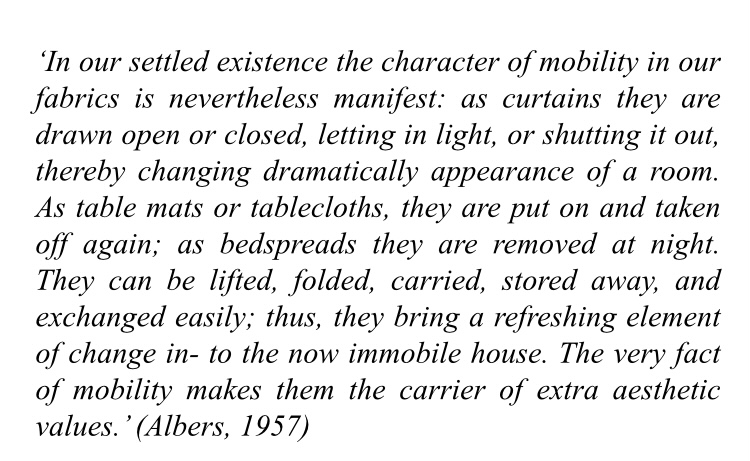 ‘In our settled existence the character of mobility in our fabrics is nevertheless manifest: as curtains they are drawn open or closed, letting in light, or shutting it out, thereby changing dramatically appearance of a room. As table mats or tablecloths, they are put on and taken off again; as bedspreads they are removed at night. They can be lifted, folded, carried, stored away, and exchanged easily; thus, they bring a refreshing element of change in- to the now immobile house. The very fact of mobility makes them the carrier of extra aesthetic values.’ (Albers, 1957)